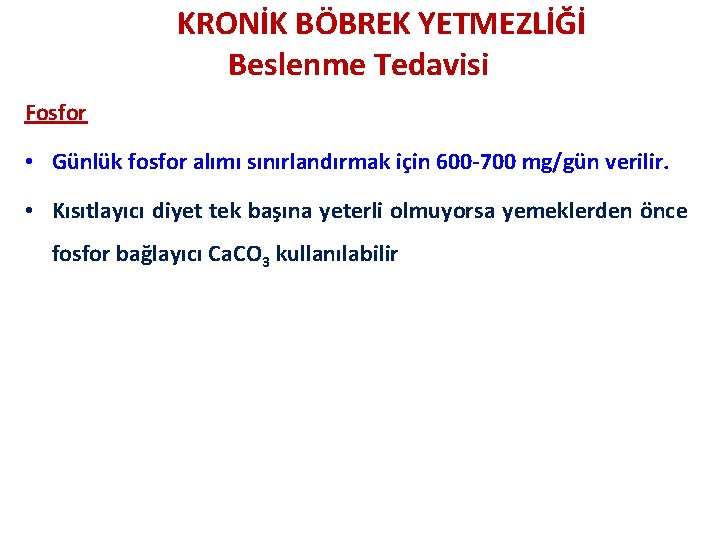 KRONİK BÖBREK YETMEZLİĞİ
Beslenme Tedavisi

Fosfor

• Günlük fosfor alımı sınırlandırmak için 600-700 mg/gün verilir.

• Kısıtlayıcı diyet tek başına yeterli olmuyorsa yemeklerden önce fosfor bağlayıcı $CaCO_3$ kullanılabilir